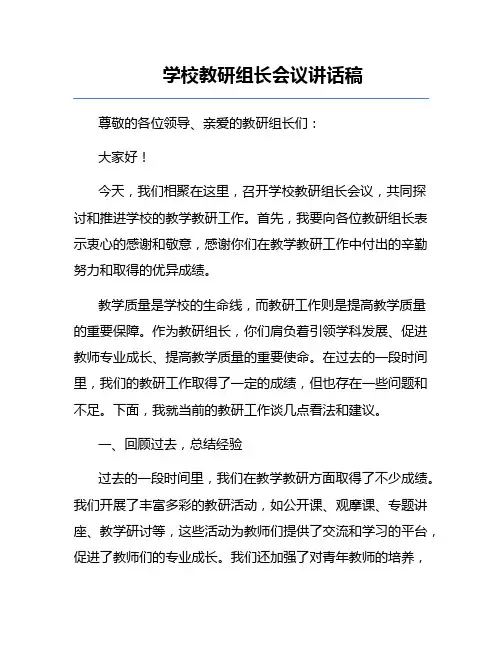 学校教研组长会议讲话稿

尊敬的各位领导、亲爱的教研组长们：

大家好！

今天，我们相聚在这里，召开学校教研组长会议，共同探讨和推进学校的教学教研工作。首先，我要向各位教研组长表示衷心的感谢和敬意，感谢你们在教学教研工作中付出的辛勤努力和取得的优异成绩。

教学质量是学校的生命线，而教研工作则是提高教学质量的重要保障。作为教研组长，你们肩负着引领学科发展、促进教师专业成长、提高教学质量的重要使命。在过去的一段时间里，我们的教研工作取得了一定的成绩，但也存在一些问题和不足。下面，我就当前的教研工作谈几点看法和建议。

一、回顾过去，总结经验

过去的一段时间里，我们在教学教研方面取得了不少成绩。我们开展了丰富多彩的教研活动，如公开课、观摩课、专题讲座、教学研讨等，这些活动为教师们提供了交流和学习的平台，促进了教师们的专业成长。我们还加强了对青年教师的培养，